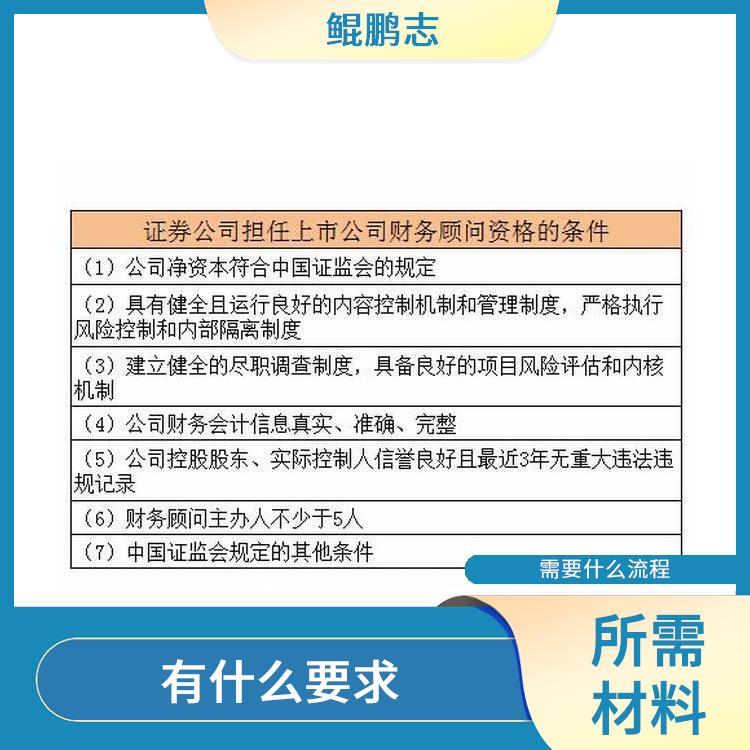 鲲鹏志

| 证券公司担任上市公司财务顾问资格的条件 |
|---|
| （1）公司净资本符合中国证监会的规定 |
| （2）具有健全且运行良好的内容控制机制和管理制度，严格执行风险控制和内部隔离制度 |
| （3）建立健全的尽职调查制度，具备良好的项目风险评估和内核机制 |
| （4）公司财务会计信息真实、准确、完整 |
| （5）公司控股股东、实际控制人信誉良好且最近3年无重大违法违规记录 |
| （6）财务顾问主办人不少于5人 |
| （7）中国证监会规定的其他条件 |

需要什么流程

有什么要求

所需材料